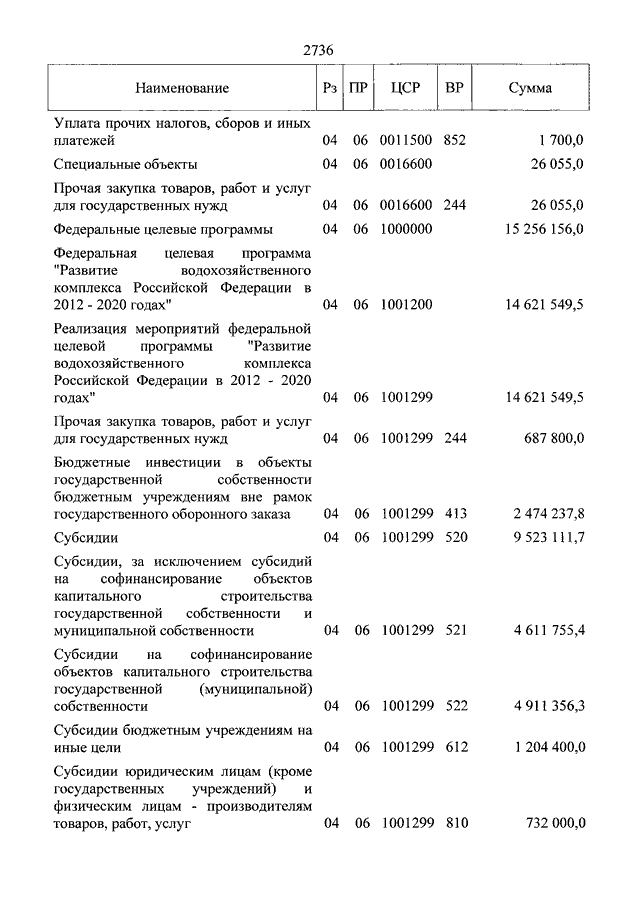 2736

| Наименование | Рз | ПР | ЦСР | ВР | Сумма |
|---|---|---|---|---|---|
| Уплата прочих налогов, сборов и иных платежей | 04 | 06 | 0011500 | 852 | 1 700,0 |
| Специальные объекты | 04 | 06 | 0016600 | | 26 055,0 |
| Прочая закупка товаров, работ и услуг для государственных нужд | 04 | 06 | 0016600 | 244 | 26 055,0 |
| Федеральные целевые программы | 04 | 06 | 1000000 | | 15 256 156,0 |
| Федеральная целевая программа "Развитие водохозяйственного комплекса Российской Федерации в 2012 - 2020 годах" | 04 | 06 | 1001200 | | 14 621 549,5 |
| Реализация мероприятий федеральной целевой программы "Развитие водохозяйственного комплекса Российской Федерации в 2012 - 2020 годах" | 04 | 06 | 1001299 | | 14 621 549,5 |
| Прочая закупка товаров, работ и услуг для государственных нужд | 04 | 06 | 1001299 | 244 | 687 800,0 |
| Бюджетные инвестиции в объекты государственной собственности бюджетным учреждениям вне рамок государственного оборонного заказа | 04 | 06 | 1001299 | 413 | 2 474 237,8 |
| Субсидии | 04 | 06 | 1001299 | 520 | 9 523 111,7 |
| Субсидии, за исключением субсидий на софинансирование объектов капитального строительства государственной собственности и муниципальной собственности | 04 | 06 | 1001299 | 521 | 4 611 755,4 |
| Субсидии на софинансирование объектов капитального строительства государственной (муниципальной) собственности | 04 | 06 | 1001299 | 522 | 4 911 356,3 |
| Субсидии бюджетным учреждениям на иные цели | 04 | 06 | 1001299 | 612 | 1 204 400,0 |
| Субсидии юридическим лицам (кроме государственных учреждений) и физическим лицам - производителям товаров, работ, услуг | 04 | 06 | 1001299 | 810 | 732 000,0 |